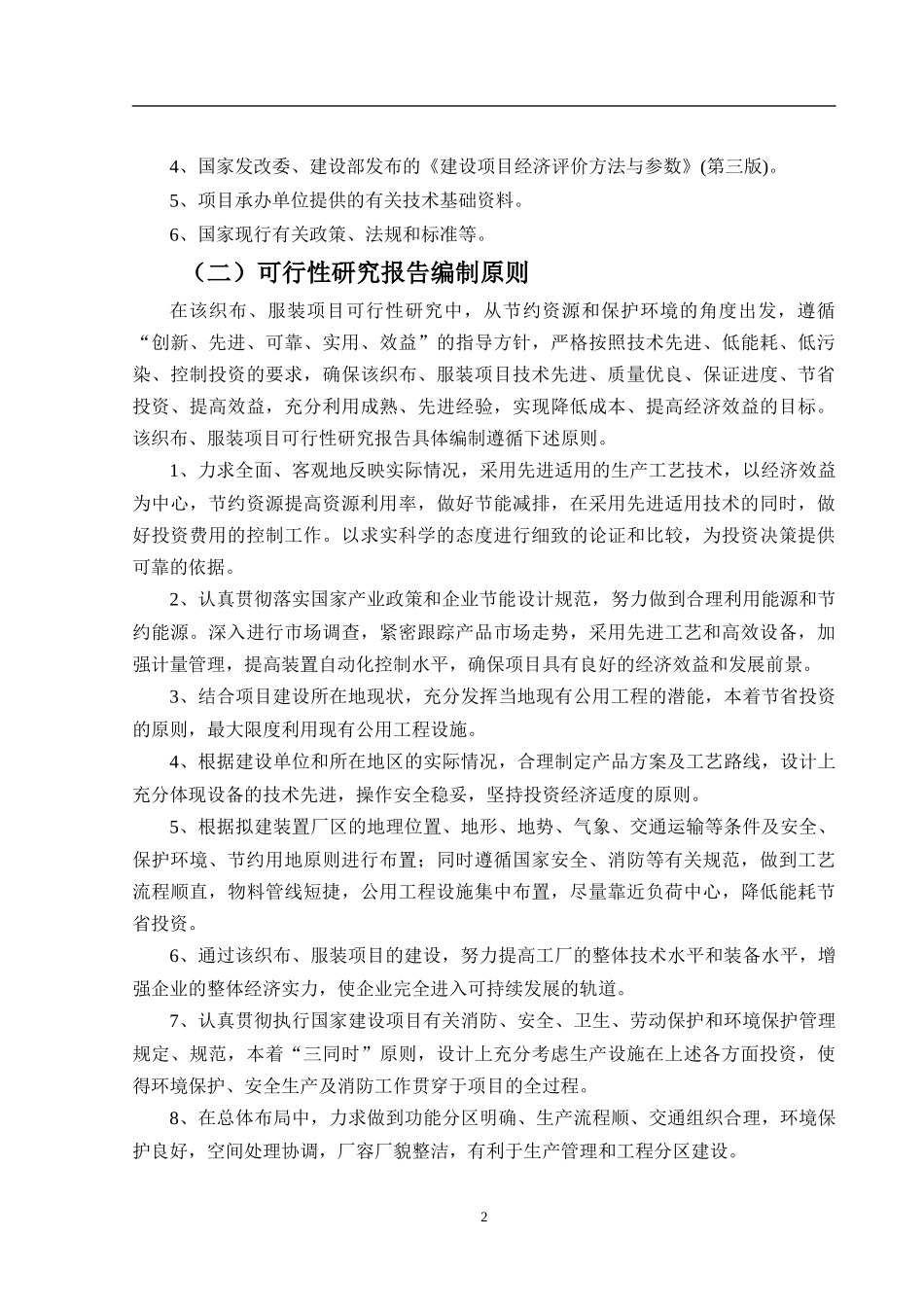 4、国家发改委、建设部发布的《建设项目经济评价方法与参数》(第三版)。

5、项目承办单位提供的有关技术基础资料。

6、国家现行有关政策、法规和标准等。

（二）可行性研究报告编制原则

在该织布、服装项目可行性研究中，从节约资源和保护环境的角度出发，遵循“创新、先进、可靠、实用、效益”的指导方针，严格按照技术先进、低能耗、低污染、控制投资的要求，确保该织布、服装项目技术先进、质量优良、保证进度、节省投资、提高效益，充分利用成熟、先进经验，实现降低成本、提高经济效益的目标。该织布、服装项目可行性研究报告具体编制遵循下述原则。

1、力求全面、客观地反映实际情况，采用先进适用的生产工艺技术，以经济效益为中心，节约资源提高资源利用率，做好节能减排，在采用先进适用技术的同时，做好投资费用的控制工作。以求实科学的态度进行细致的论证和比较，为投资决策提供可靠的依据。

2、认真贯彻落实国家产业政策和企业节能设计规范，努力做到合理利用能源和节约能源。深入进行市场调查，紧密跟踪产品市场走势，采用先进工艺和高效设备，加强计量管理，提高装置自动化控制水平，确保项目具有良好的经济效益和发展前景。

3、结合项目建设所在地现状，充分发挥当地现有公用工程的潜能，本着节省投资的原则，最大限度利用现有公用工程设施。

4、根据建设单位和所在地区的实际情况，合理制定产品方案及工艺路线，设计上充分体现设备的技术先进，操作安全稳妥，坚持投资经济适度的原则。

5、根据拟建装置厂区的地理位置、地形、地势、气象、交通运输等条件及安全、保护环境、节约用地原则进行布置；同时遵循国家安全、消防等有关规范，做到工艺流程顺直，物料管线短捷，公用工程设施集中布置，尽量靠近负荷中心，降低能耗节省投资。

6、通过该织布、服装项目的建设，努力提高工厂的整体技术水平和装备水平，增强企业的整体经济实力，使企业完全进入可持续发展的轨道。

7、认真贯彻执行国家建设项目有关消防、安全、卫生、劳动保护和环境保护管理规定、规范，本着“三同时”原则，设计上充分考虑生产设施在上述各方面投资，使得环境保护、安全生产及消防工作贯穿于项目的全过程。

8、在总体布局中，力求做到功能分区明确、生产流程顺、交通组织合理，环境保护良好，空间处理协调，厂容厂貌整洁，有利于生产管理和工程分区建设。

2